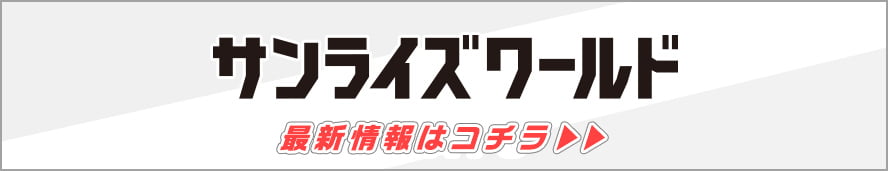 サンライズワールド

最新情報はコチラ▶▶